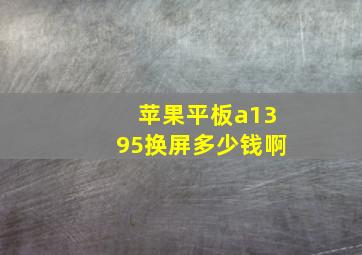 苹果平板a1395换屏多少钱啊